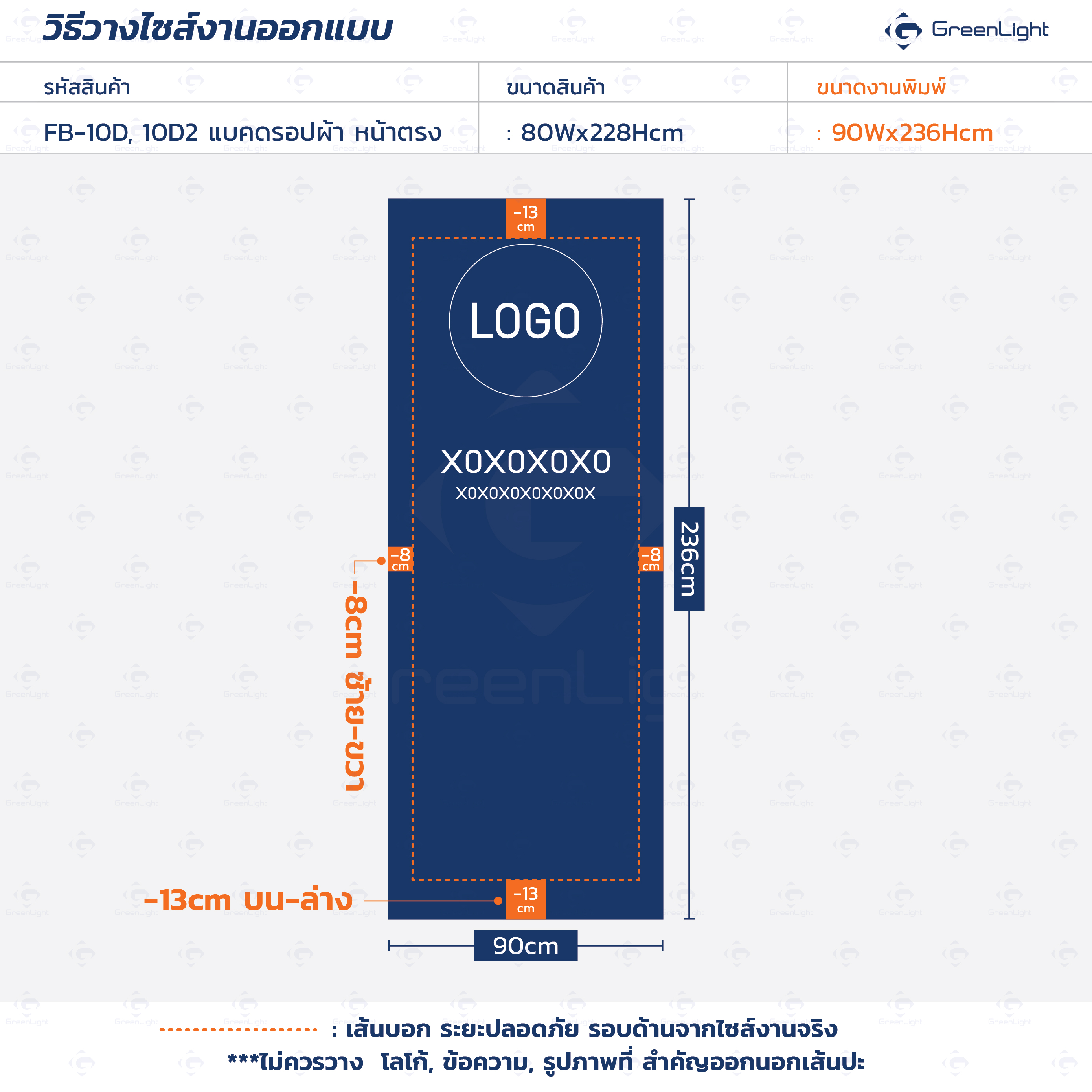 วิธีวางไซส์งานออกแบบ

GreenLight

| รหัสสินค้า | ขนาดสินค้า | ขนาดงานพิมพ์ |
|---|---|---|
| FB-10D, 10D2 แบคดรอปผ้า หน้าตรง | : 80Wx228Hcm | : 90Wx236Hcm |

-13 cm

LOGO

X0X0X0X0
X0X0X0X0X0X0X

-8 cm

-8 cm

236cm

-8cm ซ้าย-ขวา

-13cm บน-ล่าง

-13 cm

90cm

: เส้นบอก ระยะปลอดภัย รอบด้านจากไซส์งานจริง
***ไม่ควรวาง โลโก้, ข้อความ, รูปภาพที่ สำคัญออกนอกเส้นปะ